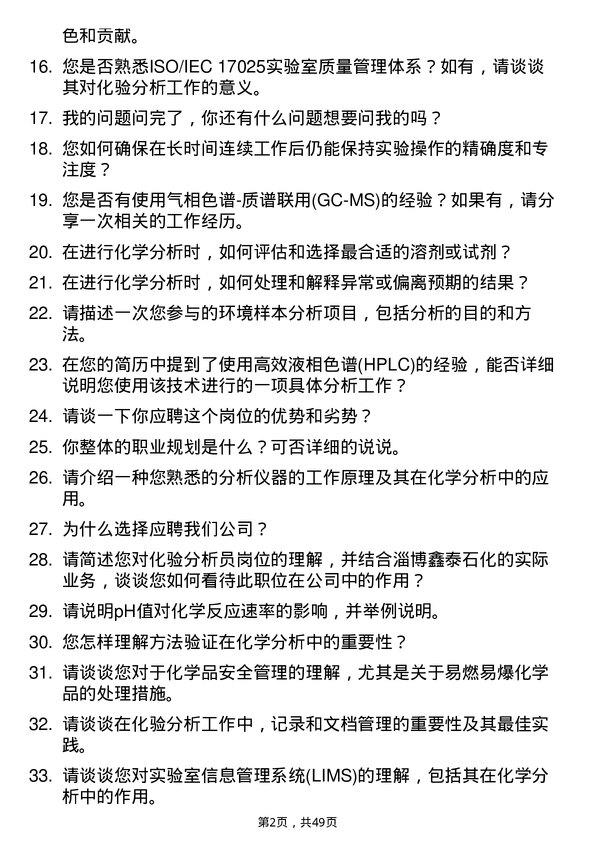 色和贡献。

16. 您是否熟悉ISO/IEC 17025实验室质量管理体系？如有，请谈谈其对化验分析工作的意义。

17. 我的问题问完了，你还有什么问题想要问我的吗？

18. 您如何确保在长时间连续工作后仍能保持实验操作的精确度和专注度？

19. 您是否有使用气相色谱-质谱联用(GC-MS)的经验？如果有，请分享一次相关的工作经历。

20. 在进行化学分析时，如何评估和选择最合适的溶剂或试剂？

21. 在进行化学分析时，如何处理和解释异常或偏离预期的结果？

22. 请描述一次您参与的环境样本分析项目，包括分析的目的和方法。

23. 在您的简历中提到了使用高效液相色谱(HPLC)的经验，能否详细说明您使用该技术进行的一项具体分析工作？

24. 请谈一下你应聘这个岗位的优势和劣势？

25. 你整体的职业规划是什么？可否详细的说说。

26. 请介绍一种您熟悉的分析仪器的工作原理及其在化学分析中的应用。

27. 为什么选择应聘我们公司？

28. 请简述您对化验分析员岗位的理解，并结合淄博鑫泰石化的实际业务，谈谈您如何看待此职位在公司中的作用？

29. 请说明pH值对化学反应速率的影响，并举例说明。

30. 您怎样理解方法验证在化学分析中的重要性？

31. 请谈谈您对于化学品安全管理的理解，尤其是关于易燃易爆化学品的处理措施。

32. 请谈谈在化验分析工作中，记录和文档管理的重要性及其最佳实践。

33. 请谈谈您对实验室信息管理系统(LIMS)的理解，包括其在化学分析中的作用。

第2页，共49页